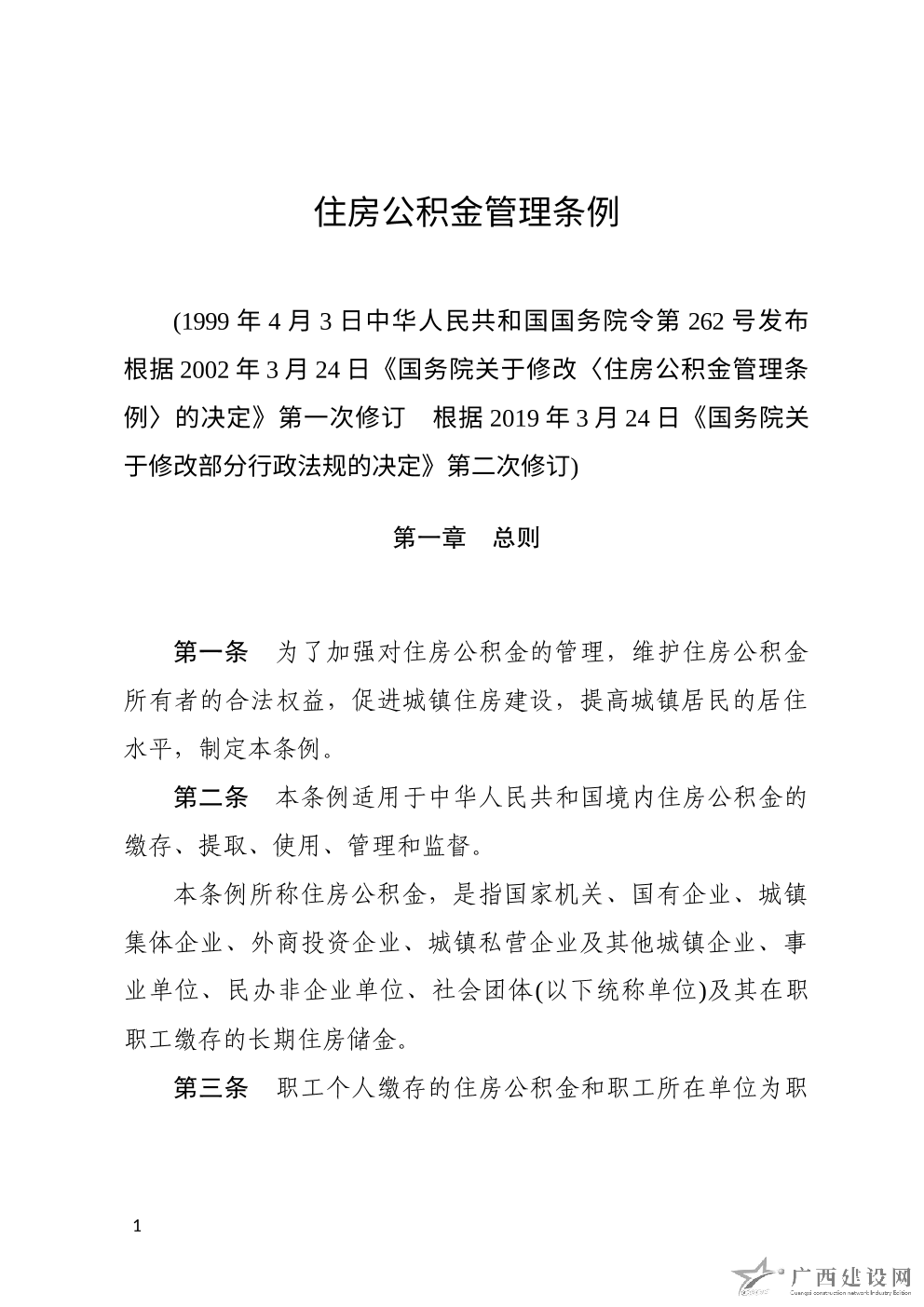 住房公积金管理条例

(1999 年 4 月 3 日中华人民共和国国务院令第 262 号发布　根据 2002 年 3 月 24 日《国务院关于修改〈住房公积金管理条例〉的决定》第一次修订　根据 2019 年 3 月 24 日《国务院关于修改部分行政法规的决定》第二次修订)

第一章　总则

第一条　为了加强对住房公积金的管理，维护住房公积金所有者的合法权益，促进城镇住房建设，提高城镇居民的居住水平，制定本条例。

第二条　本条例适用于中华人民共和国境内住房公积金的缴存、提取、使用、管理和监督。

本条例所称住房公积金，是指国家机关、国有企业、城镇集体企业、外商投资企业、城镇私营企业及其他城镇企业、事业单位、民办非企业单位、社会团体(以下统称单位)及其在职职工缴存的长期住房储金。

第三条　职工个人缴存的住房公积金和职工所在单位为职

1

广西建设网
Guangxi construction network Industry Edition